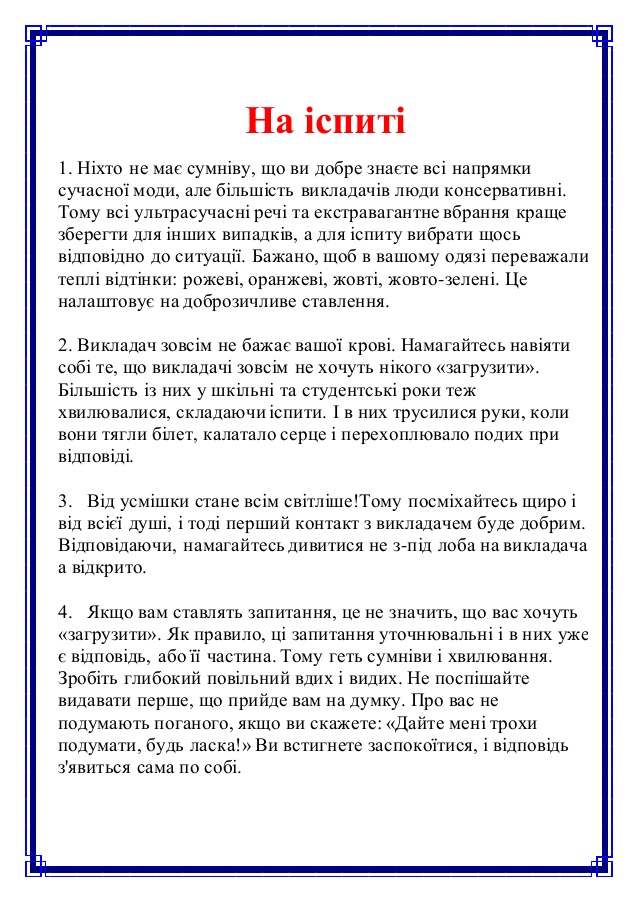 На іспиті

1. Ніхто не має сумніву, що ви добре знаєте всі напрямки сучасної моди, але більшість викладачів люди консервативні. Тому всі ультрасучасні речі та екстравагантне вбрання краще зберегти для інших випадків, а для іспиту вибрати щось відповідно до ситуації. Бажано, щоб в вашому одязі переважали теплі відтінки: рожеві, оранжеві, жовті, жовто-зелені. Це налаштовує на доброзичливе ставлення.

2. Викладач зовсім не бажає вашої крові. Намагайтесь навіяти собі те, що викладачі зовсім не хочуть нікого «загрузити». Більшість із них у шкільні та студентські роки теж хвилювалися, складаючи іспити. І в них трусилися руки, коли вони тягли білет, калатало серце і перехоплювало подих при відповіді.

3. Від усмішки стане всім світліше!Тому посміхайтесь щиро і від всієї душі, і тоді перший контакт з викладачем буде добрим. Відповідаючи, намагайтесь дивитися не з-під лоба на викладача а відкрито.

4. Якщо вам ставлять запитання, це не значить, що вас хочуть «загрузити». Як правило, ці запитання уточнювальні і в них уже є відповідь, або її частина. Тому геть сумніви і хвилювання. Зробіть глибокий повільний вдих і видих. Не поспішайте видавати перше, що прийде вам на думку. Про вас не подумають поганого, якщо ви скажете: «Дайте мені трохи подумати, будь ласка!» Ви встигнете заспокоїтися, і відповідь з'явиться сама по собі.